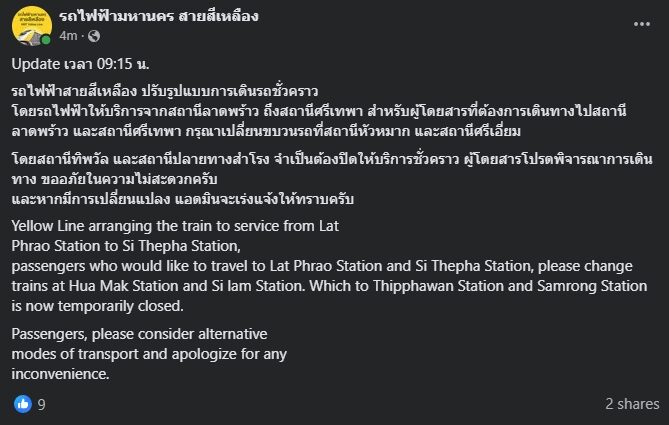 รถไฟฟ้ามหานคร สายสีเหลือง
4m ·

Update เวลา 09:15 น.

รถไฟฟ้าสายสีเหลือง ปรับรูปแบบการเดินรถชั่วคราว
โดยรถไฟฟ้าให้บริการจากสถานีลาดพร้าว ถึงสถานีศรีเทพา สำหรับผู้โดยสารที่ต้องการเดินทางไปสถานีลาดพร้าว และสถานีศรีเทพา กรุณาเปลี่ยนขบวนรถที่สถานีหัวหมาก และสถานีศรีเอี่ยม

โดยสถานีทิพวัล และสถานีปลายทางสำโรง จำเป็นต้องปิดให้บริการชั่วคราว ผู้โดยสารโปรดพิจารณาการเดินทาง ขออภัยในความไม่สะดวกครับ
และหากมีการเปลี่ยนแปลง แอดมินจะเร่งแจ้งให้ทราบครับ

Yellow Line arranging the train to service from Lat Phrao Station to Si Thepha Station,
passengers who would like to travel to Lat Phrao Station and Si Thepha Station, please change trains at Hua Mak Station and Si Iam Station. Which to Thipphawan Station and Samrong Station is now temporarily closed.

Passengers, please consider alternative modes of transport and apologize for any inconvenience.

9

2 shares